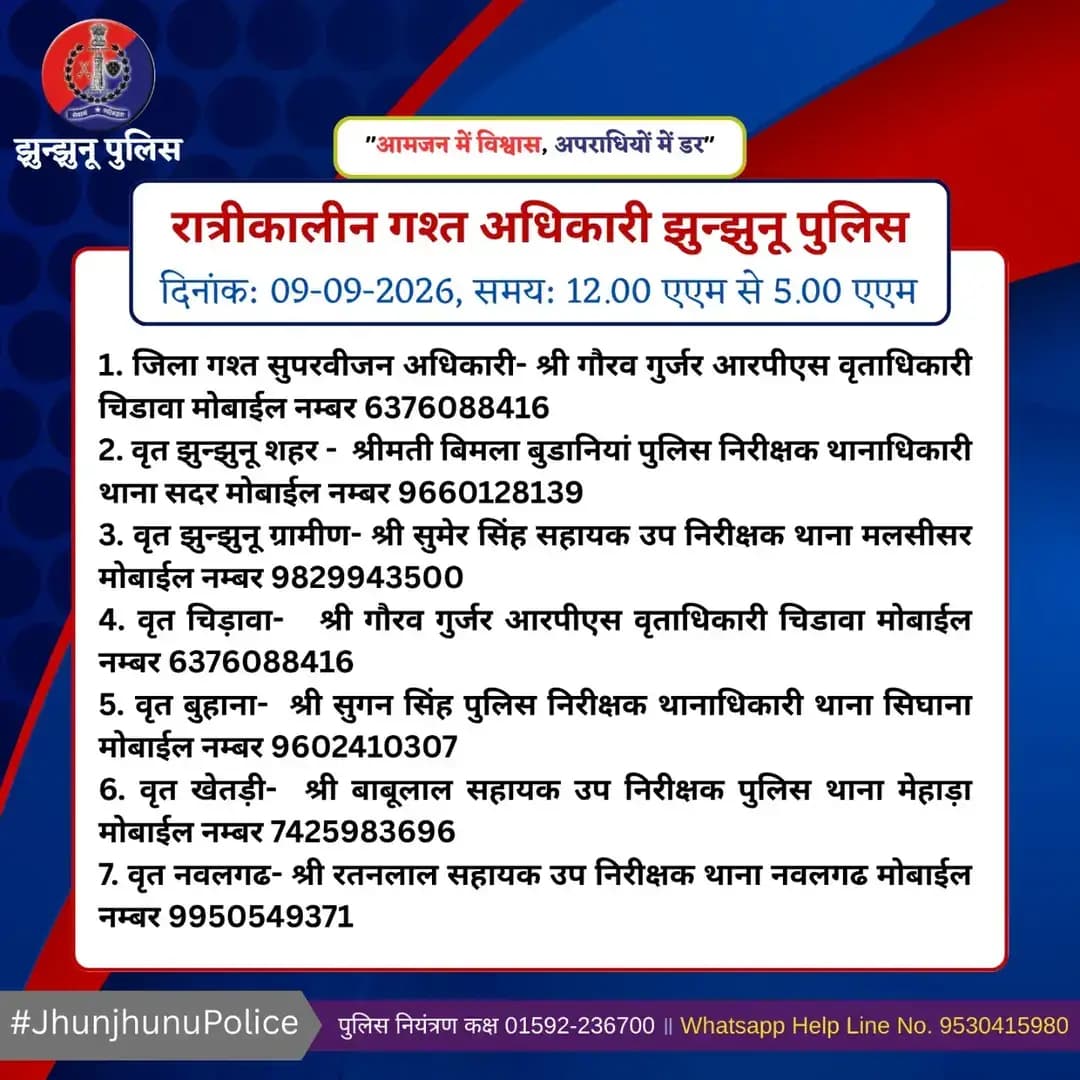 झुन्झुनू पुलिस

"आमजन में विश्वास, अपराधियों में डर"

रात्रीकालीन गश्त अधिकारी झुन्झुनू पुलिस
दिनांक: 09-09-2026, समय: 12.00 एएम से 5.00 एएम

1. जिला गश्त सुपरवीजन अधिकारी- श्री गौरव गुर्जर आरपीएस वृताधिकारी चिडावा मोबाईल नम्बर 6376088416
2. वृत झुन्झुनू शहर - श्रीमती बिमला बुडानियां पुलिस निरीक्षक थानाधिकारी थाना सदर मोबाईल नम्बर 9660128139
3. वृत झुन्झुनू ग्रामीण- श्री सुमेर सिंह सहायक उप निरीक्षक थाना मलसीसर मोबाईल नम्बर 9829943500
4. वृत चिड़ावा- श्री गौरव गुर्जर आरपीएस वृताधिकारी चिडावा मोबाईल नम्बर 6376088416
5. वृत बुहाना- श्री सुगन सिंह पुलिस निरीक्षक थानाधिकारी थाना सिघाना मोबाईल नम्बर 9602410307
6. वृत खेतड़ी- श्री बाबूलाल सहायक उप निरीक्षक पुलिस थाना मेहाड़ा मोबाईल नम्बर 7425983696
7. वृत नवलगढ- श्री रतनलाल सहायक उप निरीक्षक थाना नवलगढ मोबाईल नम्बर 9950549371

#JhunjhunuPolice
पुलिस नियंत्रण कक्ष 01592-236700 || Whatsapp Help Line No. 9530415980